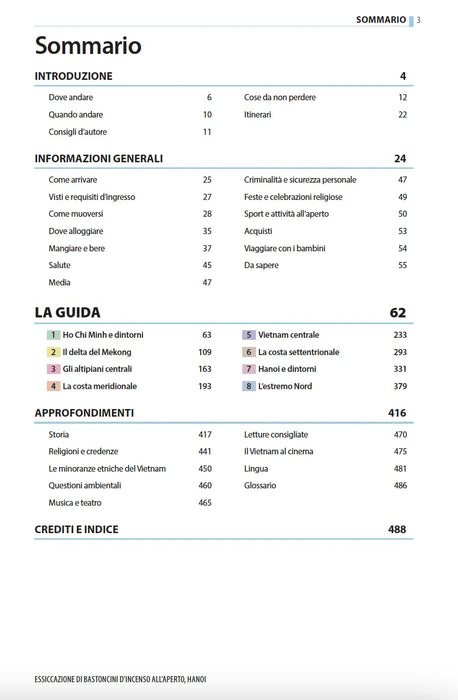 SOMMARIO 3

Sommario

INTRODUZIONE 4

Dove andare 6
Quando andare 10
Consigli d'autore 11
Cose da non perdere 12
Itinerari 22

INFORMAZIONI GENERALI 24

Come arrivare 25
Visti e requisiti d'ingresso 27
Come muoversi 28
Dove alloggiare 35
Mangiare e bere 37
Salute 45
Media 47
Criminalità e sicurezza personale 47
Feste e celebrazioni religiose 49
Sport e attività all'aperto 50
Acquisti 53
Viaggiare con i bambini 54
Da sapere 55

LA GUIDA 62

1 Ho Chi Minh e dintorni 63
2 Il delta del Mekong 109
3 Gli altipiani centrali 163
4 La costa meridionale 193
5 Vietnam centrale 233
6 La costa settentrionale 293
7 Hanoi e dintorni 331
8 L'estremo Nord 379

APPROFONDIMENTI 416

Storia 417
Religioni e credenze 441
Le minoranze etniche del Vietnam 450
Questioni ambientali 460
Musica e teatro 465
Letture consigliate 470
Il Vietnam al cinema 475
Lingua 481
Glossario 486

CREDITI E INDICE 488

ESSICCAZIONE DI BASTONCINI D'INCENSO ALL'APERTO, HANOI